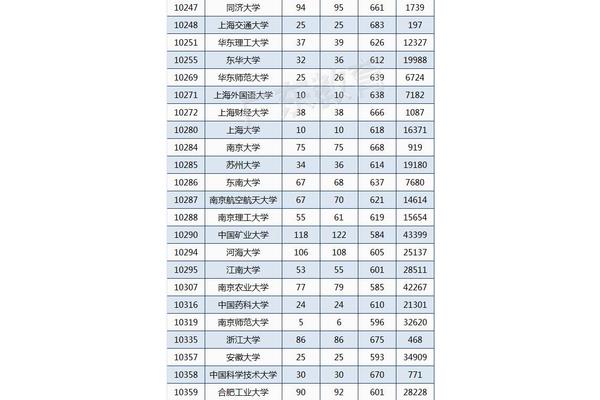 | | | | | | |
|---|---|---|---|---|---|
| 10247 | 同济大学 | 94 | 95 | 661 | 1739 |
| 10248 | 上海交通大学 | 25 | 25 | 683 | 197 |
| 10251 | 华东理工大学 | 37 | 39 | 626 | 12327 |
| 10255 | 东华大学 | 32 | 36 | 612 | 19988 |
| 10269 | 华东师范大学 | 25 | 26 | 639 | 6724 |
| 10271 | 上海外国语大学 | 10 | 10 | 638 | 7182 |
| 10272 | 上海财经大学 | 38 | 38 | 666 | 1087 |
| 10280 | 上海大学 | 10 | 10 | 618 | 16371 |
| 10284 | 南京大学 | 75 | 75 | 668 | 919 |
| 10285 | 苏州大学 | 34 | 36 | 614 | 19180 |
| 10286 | 东南大学 | 67 | 68 | 637 | 7680 |
| 10287 | 南京航空航天大学 | 67 | 70 | 621 | 14614 |
| 10288 | 南京理工大学 | 55 | 61 | 619 | 15654 |
| 10290 | 中国矿业大学 | 118 | 122 | 584 | 43399 |
| 10294 | 河海大学 | 106 | 108 | 605 | 25137 |
| 10295 | 江南大学 | 53 | 55 | 601 | 28511 |
| 10307 | 南京农业大学 | 77 | 79 | 585 | 42267 |
| 10316 | 中国药科大学 | 24 | 24 | 610 | 21301 |
| 10319 | 南京师范大学 | 5 | 6 | 596 | 32620 |
| 10335 | 浙江大学 | 86 | 86 | 675 | 468 |
| 10357 | 安徽大学 | 25 | 25 | 593 | 34909 |
| 10358 | 中国科学技术大学 | 30 | 30 | 670 | 771 |
| 10359 | 合肥工业大学 | 90 | 92 | 601 | 28228 |